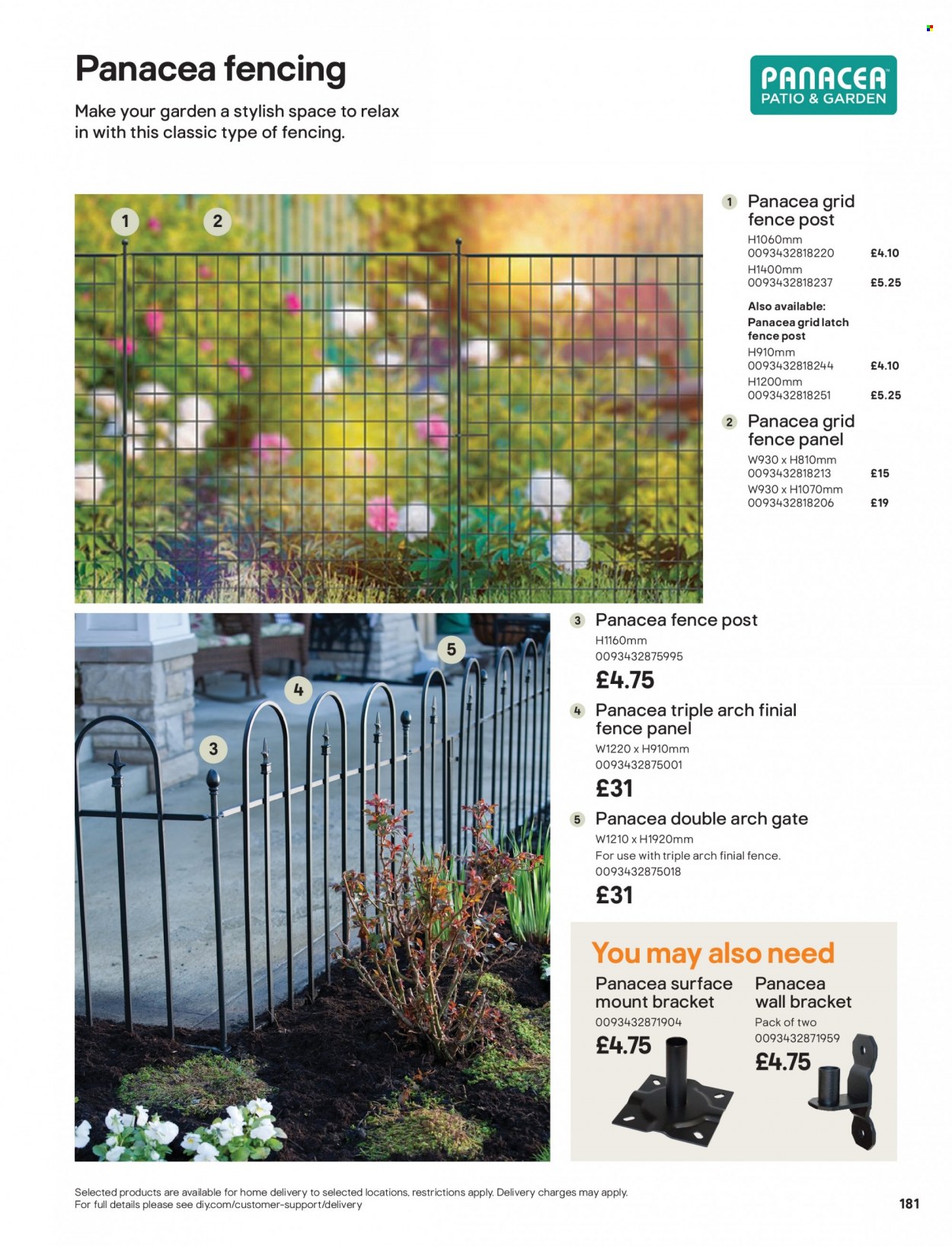 Panacea fencing

Make your garden a stylish space to relax in with this classic type of fencing.

PANACEA
PATIO & GARDEN

1 2

1 Panacea grid fence post
H1060mm
0093432818220 £4.10
H1400mm
0093432818237 £5.25
Also available:
Panacea grid latch fence post
H910mm
0093432818244 £4.10
H1200mm
0093432818251 £5.25

2 Panacea grid fence panel
W930 x H810mm
0093432818213 £15
W930 x H1070mm
0093432818206 £19

5 4 3

3 Panacea fence post
H1160mm
0093432875995
£4.75

4 Panacea triple arch finial fence panel
W1220 x H910mm
0093432875001
£31

5 Panacea double arch gate
W1210 x H1920mm
For use with triple arch finial fence.
0093432875018
£31

You may also need

Panacea surface mount bracket
0093432871904
£4.75

Panacea wall bracket
Pack of two
0093432871959
£4.75

Selected products are available for home delivery to selected locations, restrictions apply. Delivery charges may apply. For full details please see diy.com/customer-support/delivery

181